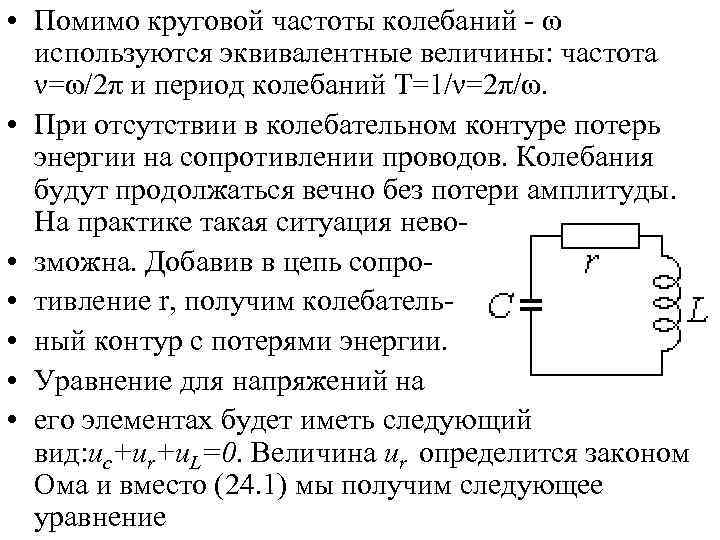 • Помимо круговой частоты колебаний - $\omega$ используются эквивалентные величины: частота $\nu=\omega/2\pi$ и период колебаний $T=1/\nu=2\pi/\omega$.

• При отсутствии в колебательном контуре потерь энергии на сопротивлении проводов. Колебания будут продолжаться вечно без потери амплитуды. На практике такая ситуация нево-

• зможна. Добавив в цепь сопро-

• тивление r, получим колебатель-

• ный контур с потерями энергии.

• Уравнение для напряжений на

• его элементах будет иметь следующий вид:$u_c+u_r+u_L=0$. Величина $u_r$ определится законом Ома и вместо (24.1) мы получим следующее уравнение

$r$

$C$

$L$